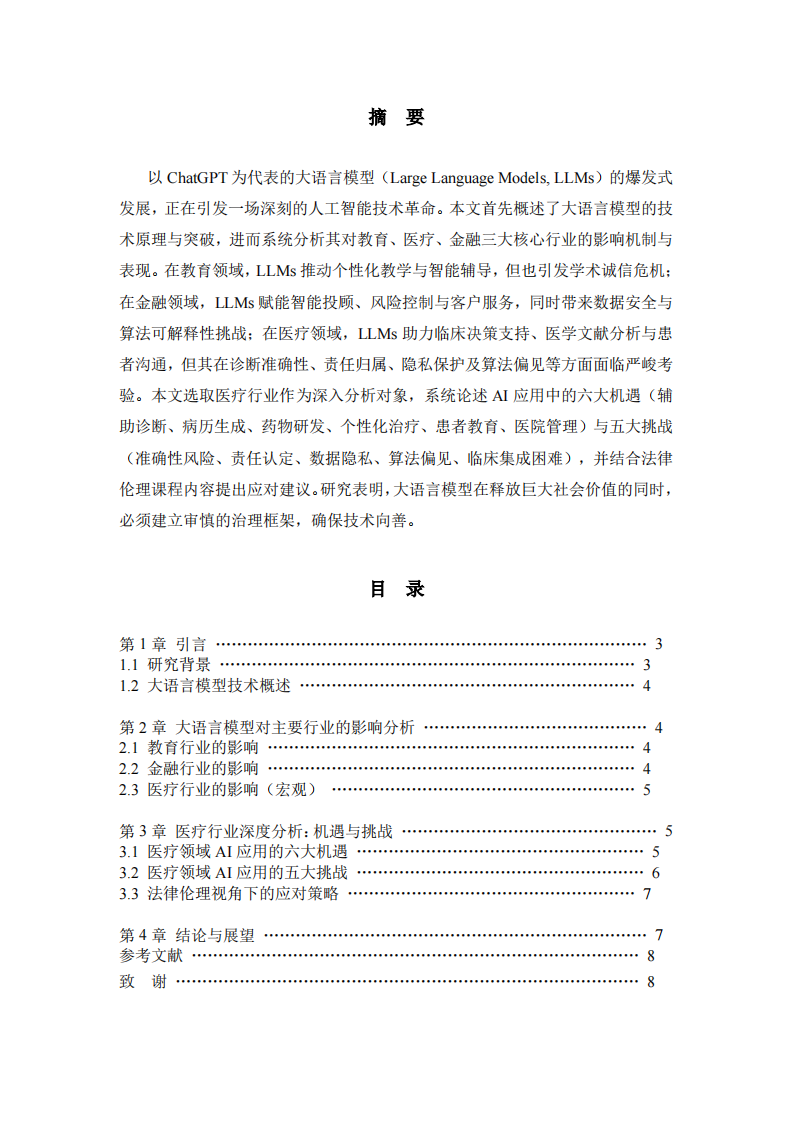 摘 要

以ChatGPT为代表的大语言模型（Large Language Models, LLMs）的爆发式发展，正在引发一场深刻的人工智能技术革命。本文首先概述了大语言模型的技术原理与突破，进而系统分析其对教育、医疗、金融三大核心行业的影响机制与表现。在教育领域，LLMs推动个性化教学与智能辅导，但也引发学术诚信危机；在金融领域，LLMs赋能智能投顾、风险控制与客户服务，同时带来数据安全与算法可解释性挑战；在医疗领域，LLMs助力临床决策支持、医学文献分析与患者沟通，但其在诊断准确性、责任归属、隐私保护及算法偏见等方面面临严峻考验。本文选取医疗行业作为深入分析对象，系统论述AI应用中的六大机遇（辅助诊断、病历生成、药物研发、个性化治疗、患者教育、医院管理）与五大挑战（准确性风险、责任认定、数据隐私、算法偏见、临床集成困难），并结合法律伦理课程内容提出应对建议。研究表明，大语言模型在释放巨大社会价值的同时，必须建立审慎的治理框架，确保技术向善。

目 录

第1章 引言 3
1.1 研究背景 3
1.2 大语言模型技术概述 4

第2章 大语言模型对主要行业的影响分析 4
2.1 教育行业的影响 4
2.2 金融行业的影响 4
2.3 医疗行业的影响（宏观） 5

第3章 医疗行业深度分析：机遇与挑战 5
3.1 医疗领域AI应用的六大机遇 5
3.2 医疗领域AI应用的五大挑战 6
3.3 法律伦理视角下的应对策略 7

第4章 结论与展望 7
参考文献 8
致 谢 8